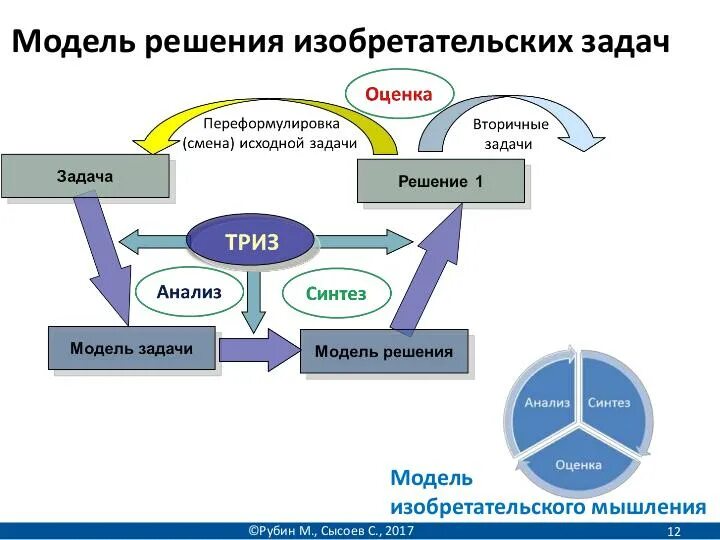 Модель решения изобретательских задач

Оценка

Переформулировка (смена) исходной задачи

Вторичные задачи

Задача

Решение 1

ТРИЗ

Анализ

Синтез

Модель задачи

Модель решения

Анализ

Синтез

Оценка

Модель изобретательского мышления

©Рубин М., Сысоев С., 2017

12